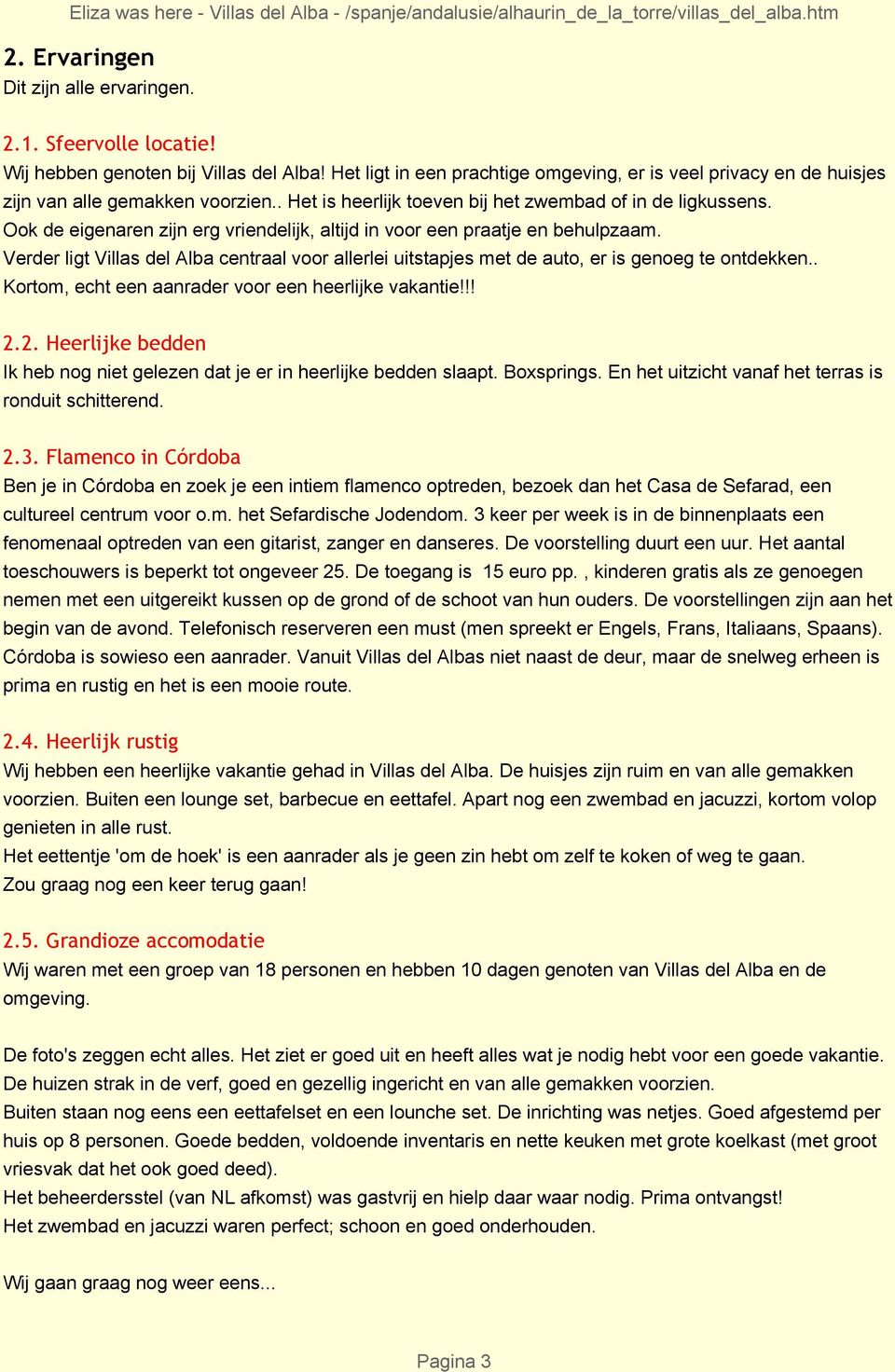 Eliza was here - Villas del Alba - /spanje/andalusie/alhaurin_de_la_torre/villas_del_alba.htm

2. Ervaringen
Dit zijn alle ervaringen.

2.1. Sfeervolle locatie!
Wij hebben genoten bij Villas del Alba! Het ligt in een prachtige omgeving, er is veel privacy en de huisjes zijn van alle gemakken voorzien.. Het is heerlijk toeven bij het zwembad of in de ligkussens.
Ook de eigenaren zijn erg vriendelijk, altijd in voor een praatje en behulpzaam.
Verder ligt Villas del Alba centraal voor allerlei uitstapjes met de auto, er is genoeg te ontdekken..
Kortom, echt een aanrader voor een heerlijke vakantie!!!

2.2. Heerlijke bedden
Ik heb nog niet gelezen dat je er in heerlijke bedden slaapt. Boxsprings. En het uitzicht vanaf het terras is ronduit schitterend.

2.3. Flamenco in Córdoba
Ben je in Córdoba en zoek je een intiem flamenco optreden, bezoek dan het Casa de Sefarad, een cultureel centrum voor o.m. het Sefardische Jodendom. 3 keer per week is in de binnenplaats een fenomenaal optreden van een gitarist, zanger en danseres. De voorstelling duurt een uur. Het aantal toeschouwers is beperkt tot ongeveer 25. De toegang is 15 euro pp. , kinderen gratis als ze genoegen nemen met een uitgereikt kussen op de grond of de schoot van hun ouders. De voorstellingen zijn aan het begin van de avond. Telefonisch reserveren een must (men spreekt er Engels, Frans, Italiaans, Spaans). Córdoba is sowieso een aanrader. Vanuit Villas del Albas niet naast de deur, maar de snelweg erheen is prima en rustig en het is een mooie route.

2.4. Heerlijk rustig
Wij hebben een heerlijke vakantie gehad in Villas del Alba. De huisjes zijn ruim en van alle gemakken voorzien. Buiten een lounge set, barbecue en eettafel. Apart nog een zwembad en jacuzzi, kortom volop genieten in alle rust.
Het eettentje 'om de hoek' is een aanrader als je geen zin hebt om zelf te koken of weg te gaan.
Zou graag nog een keer terug gaan!

2.5. Grandioze accomodatie
Wij waren met een groep van 18 personen en hebben 10 dagen genoten van Villas del Alba en de omgeving.

De foto's zeggen echt alles. Het ziet er goed uit en heeft alles wat je nodig hebt voor een goede vakantie.
De huizen strak in de verf, goed en gezellig ingericht en van alle gemakken voorzien.
Buiten staan nog eens een eettafelset en een lounche set. De inrichting was netjes. Goed afgestemd per huis op 8 personen. Goede bedden, voldoende inventaris en nette keuken met grote koelkast (met groot vriesvak dat het ook goed deed).
Het beheerdersstel (van NL afkomst) was gastvrij en hielp daar waar nodig. Prima ontvangst!
Het zwembad en jacuzzi waren perfect; schoon en goed onderhouden.

Wij gaan graag nog weer eens...

Pagina 3